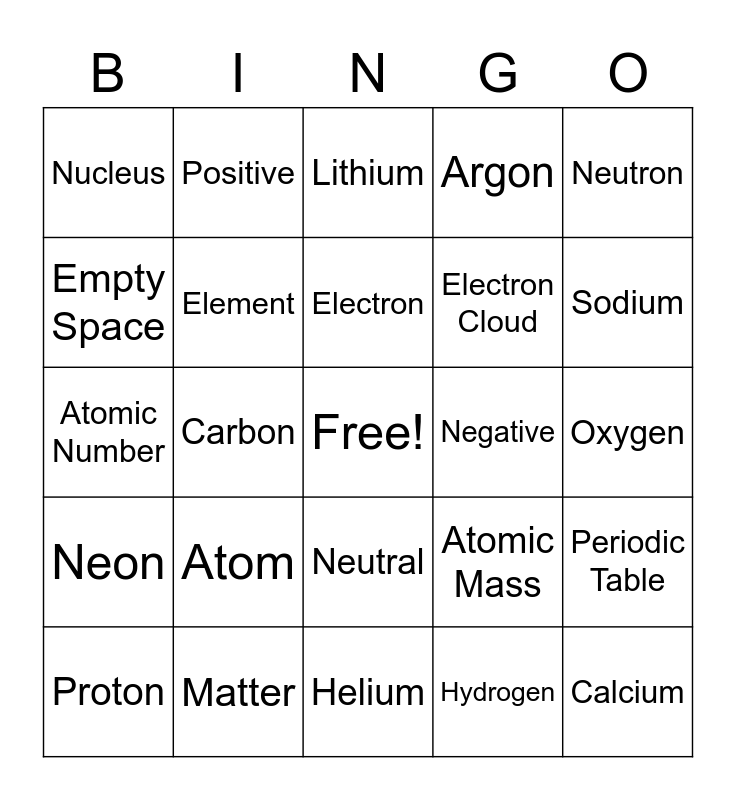 | B | I | N | G | O |
|---|---|---|---|---|
| Nucleus | Positive | Lithium | Argon | Neutron |
| Empty Space | Element | Electron | Electron Cloud | Sodium |
| Atomic Number | Carbon | Free! | Negative | Oxygen |
| Neon | Atom | Neutral | Atomic Mass | Periodic Table |
| Proton | Matter | Helium | Hydrogen | Calcium |